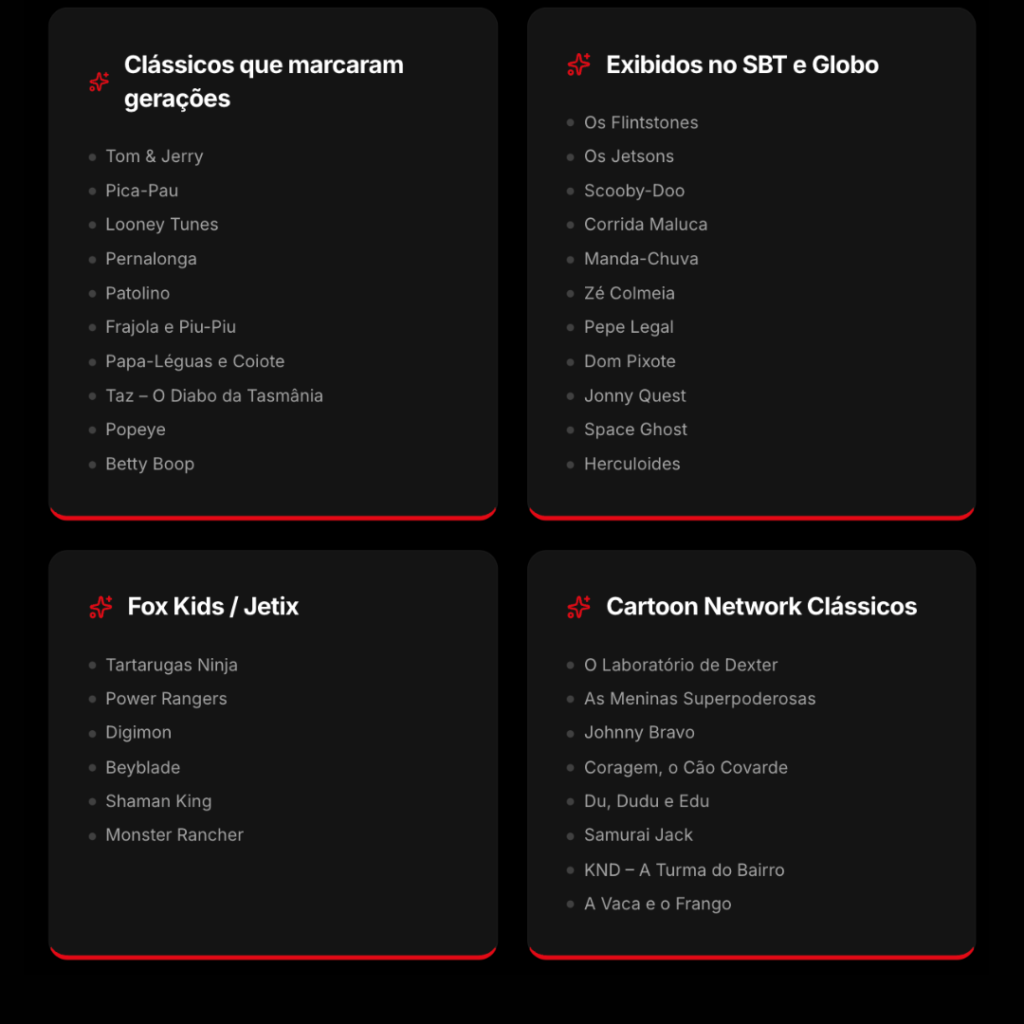 Clássicos que marcaram gerações

• Tom & Jerry
• Pica-Pau
• Looney Tunes
• Pernalonga
• Patolino
• Frajola e Piu-Piu
• Papa-Léguas e Coiote
• Taz – O Diabo da Tasmânia
• Popeye
• Betty Boop

Exibidos no SBT e Globo

• Os Flintstones
• Os Jetsons
• Scooby-Doo
• Corrida Maluca
• Manda-Chuva
• Zé Colmeia
• Pepe Legal
• Dom Pixote
• Jonny Quest
• Space Ghost
• Herculoides

Fox Kids / Jetix

• Tartarugas Ninja
• Power Rangers
• Digimon
• Beyblade
• Shaman King
• Monster Rancher

Cartoon Network Clássicos

• O Laboratório de Dexter
• As Meninas Superpoderosas
• Johnny Bravo
• Coragem, o Cão Covarde
• Du, Dudu e Edu
• Samurai Jack
• KND – A Turma do Bairro
• A Vaca e o Frango